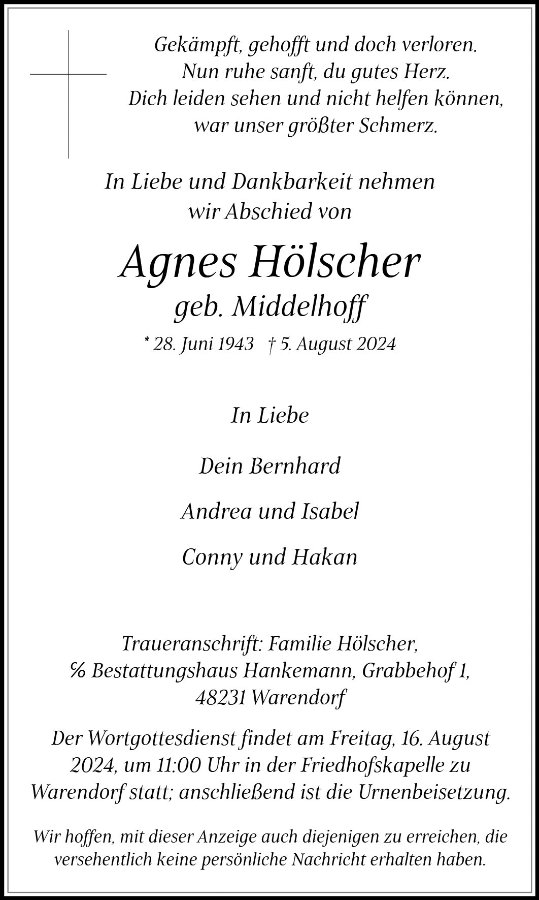 Gekämpft, gehofft und doch verloren.
Nun ruhe sanft, du gutes Herz.
Dich leiden sehen und nicht helfen können,
war unser größter Schmerz.

In Liebe und Dankbarkeit nehmen
wir Abschied von

Agnes Hölscher
geb. Middelhoff

* 28. Juni 1943 † 5. August 2024

In Liebe

Dein Bernhard

Andrea und Isabel

Conny und Hakan

Traueranschrift: Familie Hölscher,
℅ Bestattungshaus Hankemann, Grabbehof 1,
48231 Warendorf

Der Wortgottesdienst findet am Freitag, 16. August 2024, um 11:00 Uhr in der Friedhofskapelle zu Warendorf statt; anschließend ist die Urnenbeisetzung.

Wir hoffen, mit dieser Anzeige auch diejenigen zu erreichen, die versehentlich keine persönliche Nachricht erhalten haben.